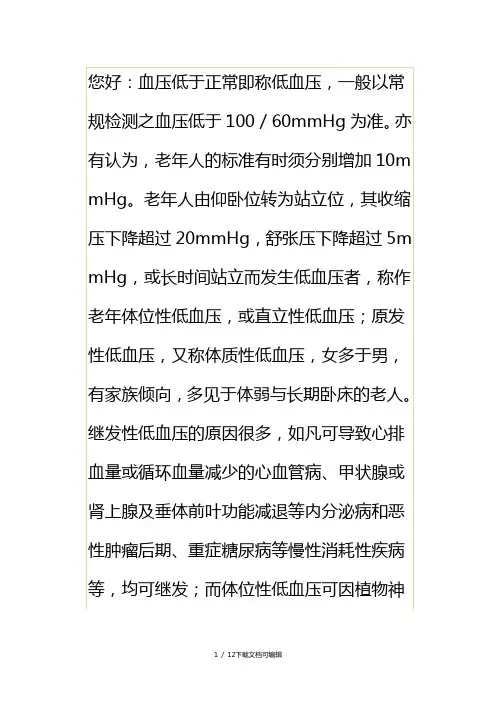 您好：血压低于正常即称低血压，一般以常规检测之血压低于 100 / 60mmHg 为准。亦有认为，老年人的标准有时须分别增加 10mmHg。老年人由仰卧位转为站立位，其收缩压下降超过 20mmHg，舒张压下降超过 5mmHg，或长时间站立而发生低血压者，称作老年体位性低血压，或直立性低血压；原发性低血压，又称体质性低血压，女多于男，有家族倾向，多见于体弱与长期卧床的老人。继发性低血压的原因很多，如凡可导致心排血量或循环血量减少的心血管病、甲状腺或肾上腺及垂体前叶功能减退等内分泌病和恶性肿瘤后期、重症糖尿病等慢性消耗性疾病等，均可继发；而体位性低血压可因植物神

1 / 12下载文档可编辑